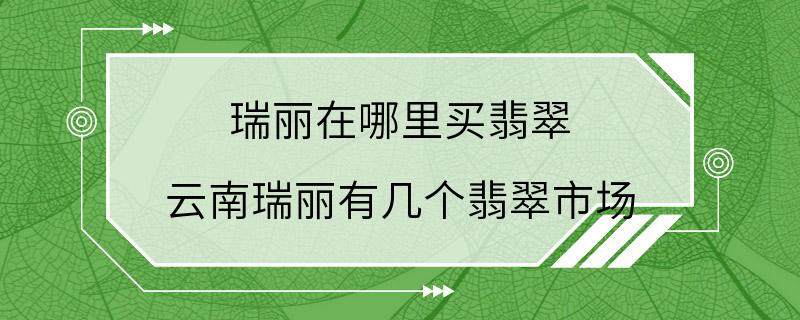 瑞丽在哪里买翡翠

云南瑞丽有几个翡翠市场